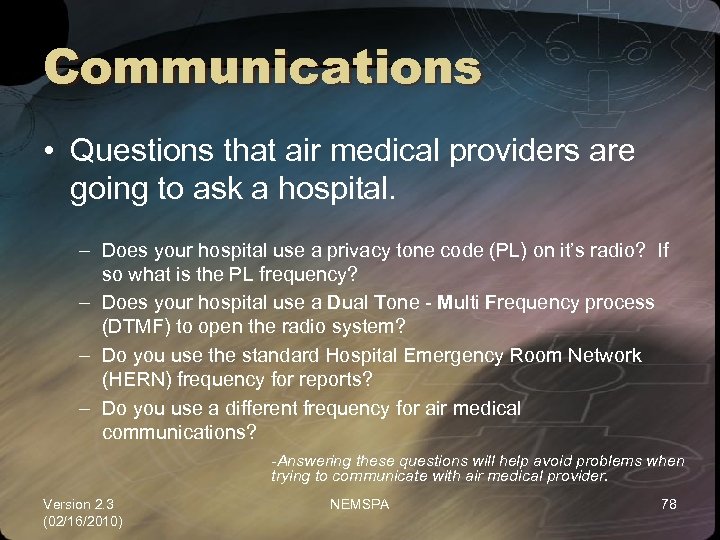 Communications

• Questions that air medical providers are going to ask a hospital.

– Does your hospital use a privacy tone code (PL) on it's radio? If so what is the PL frequency?
– Does your hospital use a Dual Tone - Multi Frequency process (DTMF) to open the radio system?
– Do you use the standard Hospital Emergency Room Network (HERN) frequency for reports?
– Do you use a different frequency for air medical communications?

-Answering these questions will help avoid problems when trying to communicate with air medical provider.

Version 2.3 (02/16/2010)
NEMSPA
78